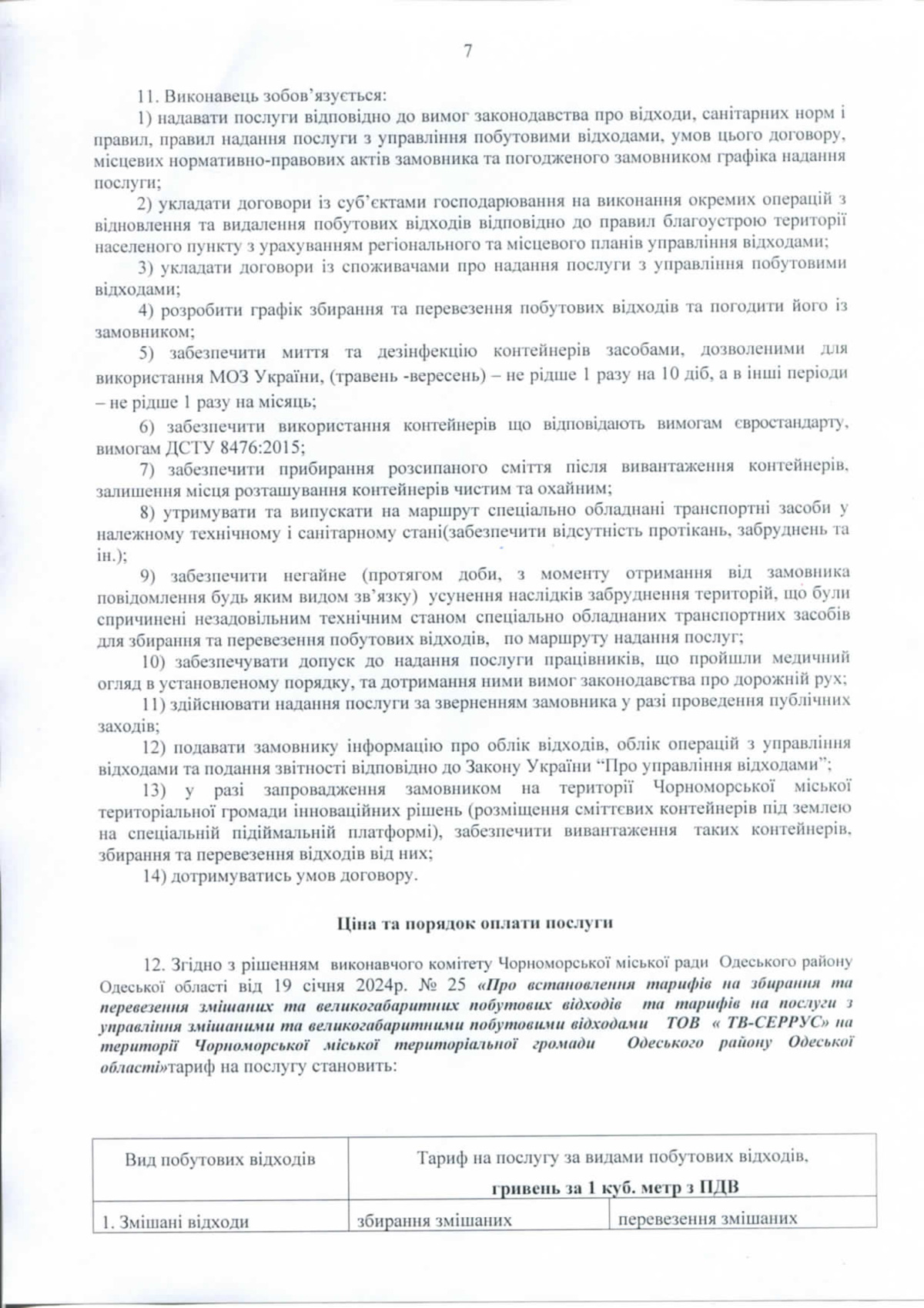 7

11. Виконавець зобов'язується:

1) надавати послуги відповідно до вимог законодавства про відходи, санітарних норм і правил, правил надання послуги з управління побутовими відходами, умов цього договору, місцевих нормативно-правових актів замовника та погодженого замовником графіка надання послуги;

2) укладати договори із суб'єктами господарювання на виконання окремих операцій з відновлення та видалення побутових відходів відповідно до правил благоустрою території населеного пункту з урахуванням регіонального та місцевого планів управління відходами;

3) укладати договори із споживачами про надання послуги з управління побутовими відходами;

4) розробити графік збирання та перевезення побутових відходів та погодити його із замовником;

5) забезпечити миття та дезінфекцію контейнерів засобами, дозволеними для використання МОЗ України, (травень -вересень) – не рідше 1 разу на 10 діб, а в інші періоди – не рідше 1 разу на місяць;

6) забезпечити використання контейнерів що відповідають вимогам євростандарту, вимогам ДСТУ 8476:2015;

7) забезпечити прибирання розсипаного сміття після вивантаження контейнерів, залишення місця розташування контейнерів чистим та охайним;

8) утримувати та випускати на маршрут спеціально обладнані транспортні засоби у належному технічному і санітарному стані(забезпечити відсутність протікань, забруднень та ін.);

9) забезпечити негайне (протягом доби, з моменту отримання від замовника повідомлення будь яким видом зв'язку) усунення наслідків забруднення територій, що були спричинені незадовільним технічним станом спеціально обладнаних транспортних засобів для збирання та перевезення побутових відходів, по маршруту надання послуг;

10) забезпечувати допуск до надання послуги працівників, що пройшли медичний огляд в установленому порядку, та дотримання ними вимог законодавства про дорожній рух;

11) здійснювати надання послуги за зверненням замовника у разі проведення публічних заходів;

12) подавати замовнику інформацію про облік відходів, облік операцій з управління відходами та подання звітності відповідно до Закону України "Про управління відходами";

13) у разі запровадження замовником на території Чорноморської міської територіальної громади інноваційних рішень (розміщення сміттєвих контейнерів під землею на спеціальній підіймальній платформі), забезпечити вивантаження таких контейнерів, збирання та перевезення відходів від них;

14) дотримуватись умов договору.

Ціна та порядок оплати послуги

12. Згідно з рішенням виконавчого комітету Чорноморської міської ради Одеського району Одеської області від 19 січня 2024р. № 25 «Про встановлення тарифів на збирання та перевезення змішаних та великогабаритних побутових відходів та тарифів на послуги з управління змішаними та великогабаритними побутовими відходами ТОВ « ТВ-СЕРРУС» на території Чорноморської міської територіальної громади Одеського району Одеської області»тариф на послугу становить:

| Вид побутових відходів | Тариф на послугу за видами побутових відходів, гривень за 1 куб. метр з ПДВ | |
|---|---|---|
| 1. Змішані відходи | збирання змішаних | перевезення змішаних |